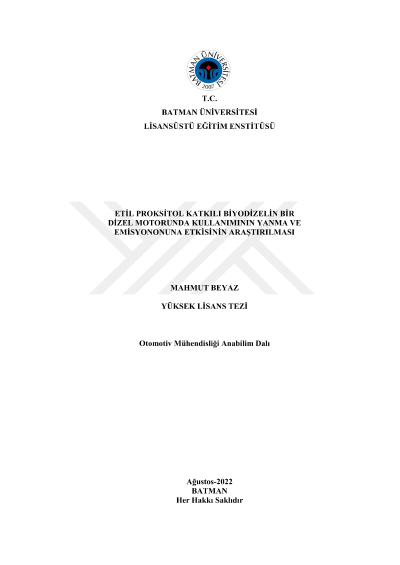 BATMAN ÜNİVERSİTESİ
2007

T.C.
BATMAN ÜNİVERSİTESİ
LİSANSÜSTÜ EĞİTİM ENSTİTÜSÜ

ETİL PROKSİTOL KATKILI BİYODİZELİN BİR DİZEL MOTORUNDA KULLANIMININ YANMA VE EMİSYONONUNA ETKİSİNİN ARAŞTIRILMASI

MAHMUT BEYAZ

YÜKSEK LİSANS TEZİ

Otomotiv Mühendisliği Anabilim Dalı

Ağustos-2022
BATMAN
Her Hakkı Saklıdır